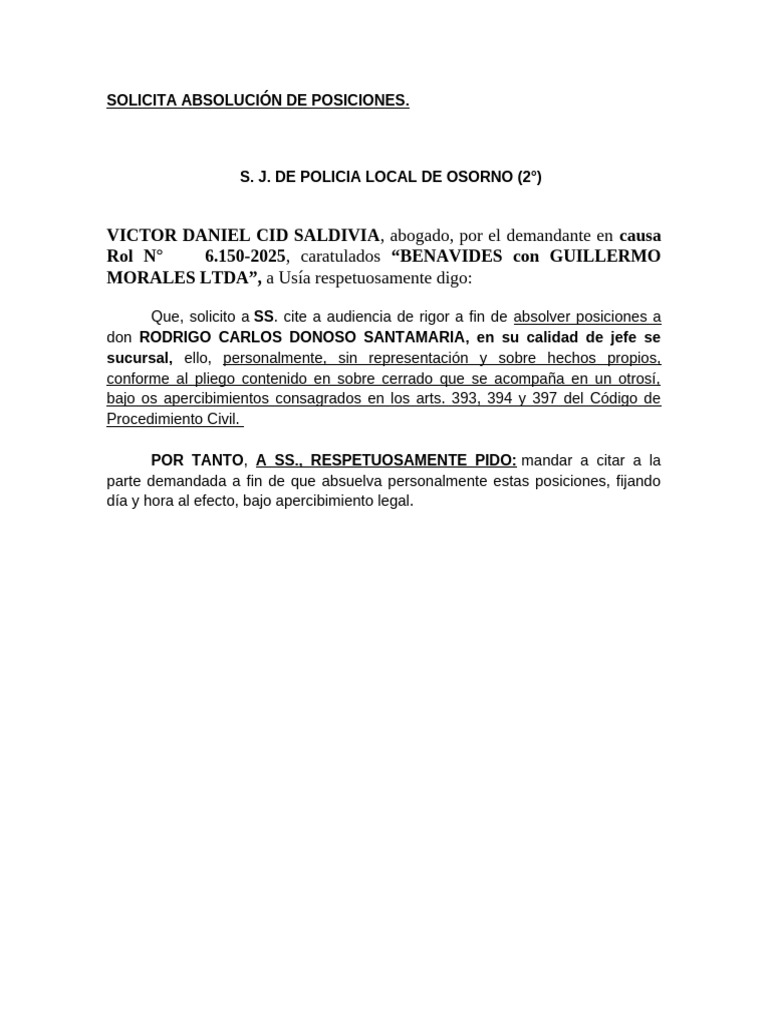 SOLICITA ABSOLUCIÓN DE POSICIONES.

S. J. DE POLICIA LOCAL DE OSORNO (2°)

VICTOR DANIEL CID SALDIVIA, abogado, por el demandante en causa Rol N° 6.150-2025, caratulados "BENAVIDES con GUILLERMO MORALES LTDA", a Usía respetuosamente digo:

Que, solicito a SS. cite a audiencia de rigor a fin de absolver posiciones a don RODRIGO CARLOS DONOSO SANTAMARIA, en su calidad de jefe se sucursal, ello, personalmente, sin representación y sobre hechos propios, conforme al pliego contenido en sobre cerrado que se acompaña en un otrosí, bajo os apercibimientos consagrados en los arts. 393, 394 y 397 del Código de Procedimiento Civil.

POR TANTO, A SS., RESPETUOSAMENTE PIDO: mandar a citar a la parte demandada a fin de que absuelva personalmente estas posiciones, fijando día y hora al efecto, bajo apercibimiento legal.